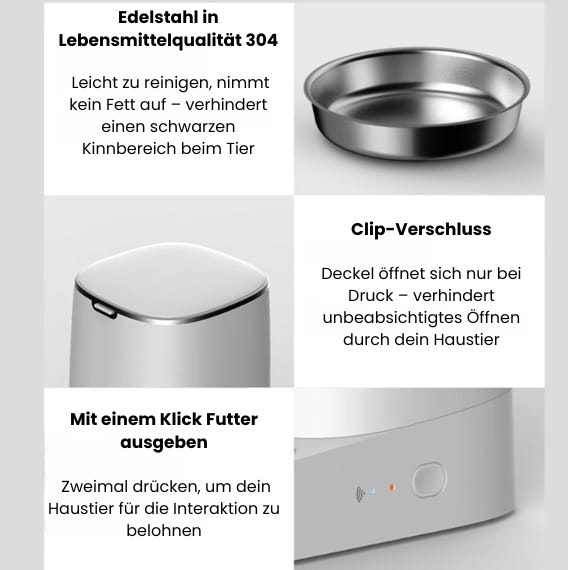 Edelstahl in Lebensmittelqualität 304

Leicht zu reinigen, nimmt kein Fett auf – verhindert einen schwarzen Kinnbereich beim Tier

Clip-Verschluss

Deckel öffnet sich nur bei Druck – verhindert unbeabsichtigtes Öffnen durch dein Haustier

Mit einem Klick Futter ausgeben

Zweimal drücken, um dein Haustier für die Interaktion zu belohnen